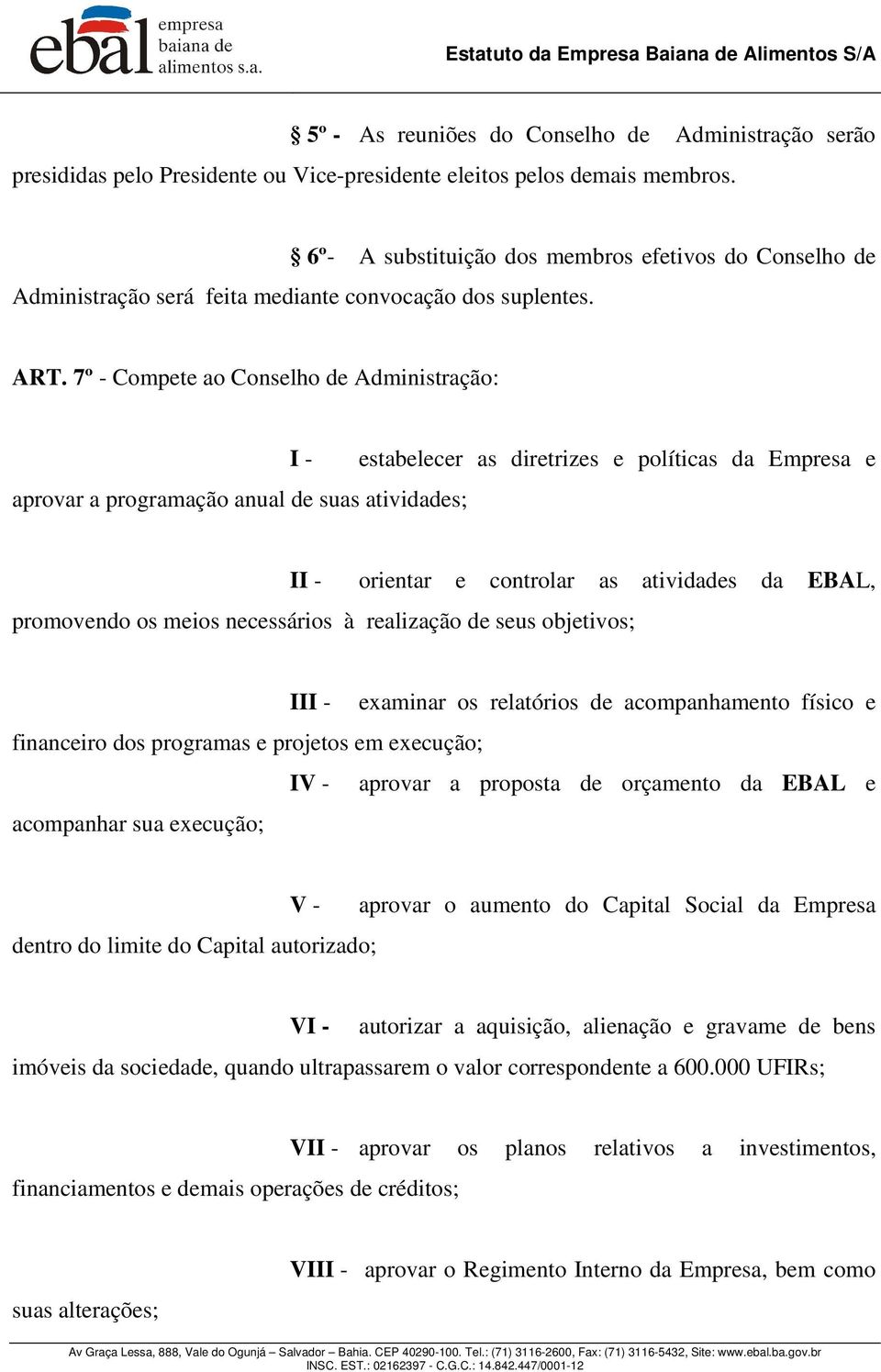 ebal empresa baiana de alimentos s.a.

Estatuto da Empresa Baiana de Alimentos S/A

§ 5º - As reuniões do Conselho de Administração serão presididas pelo Presidente ou Vice-presidente eleitos pelos demais membros.

§ 6º- A substituição dos membros efetivos do Conselho de Administração será feita mediante convocação dos suplentes.

ART. 7º - Compete ao Conselho de Administração:

I - estabelecer as diretrizes e políticas da Empresa e aprovar a programação anual de suas atividades;

II - orientar e controlar as atividades da EBAL, promovendo os meios necessários à realização de seus objetivos;

III - examinar os relatórios de acompanhamento físico e financeiro dos programas e projetos em execução;

IV - aprovar a proposta de orçamento da EBAL e acompanhar sua execução;

V - aprovar o aumento do Capital Social da Empresa dentro do limite do Capital autorizado;

VI - autorizar a aquisição, alienação e gravame de bens imóveis da sociedade, quando ultrapassarem o valor correspondente a 600.000 UFIRs;

VII - aprovar os planos relativos a investimentos, financiamentos e demais operações de créditos;

VIII - aprovar o Regimento Interno da Empresa, bem como suas alterações;

Av Graça Lessa, 888, Vale do Ogunjá – Salvador – Bahia. CEP 40290-100. Tel.: (71) 3116-2600, Fax: (71) 3116-5432, Site: www.ebal.ba.gov.br
INSC. EST.: 02162397 - C.G.C.: 14.842.447/0001-12